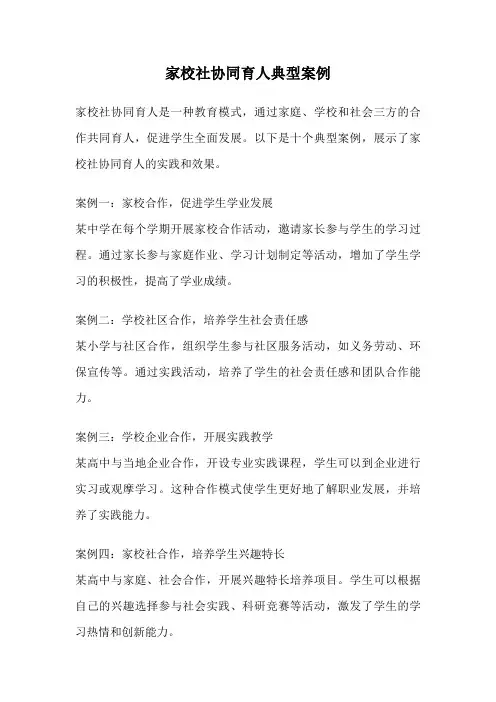 家校社协同育人典型案例

家校社协同育人是一种教育模式，通过家庭、学校和社会三方的合作共同育人，促进学生全面发展。以下是十个典型案例，展示了家校社协同育人的实践和效果。

案例一：家校合作，促进学生学业发展
某中学在每个学期开展家校合作活动，邀请家长参与学生的学习过程。通过家长参与家庭作业、学习计划制定等活动，增加了学生学习的积极性，提高了学业成绩。

案例二：学校社区合作，培养学生社会责任感
某小学与社区合作，组织学生参与社区服务活动，如义务劳动、环保宣传等。通过实践活动，培养了学生的社会责任感和团队合作能力。

案例三：学校企业合作，开展实践教学
某高中与当地企业合作，开设专业实践课程，学生可以到企业进行实习或观摩学习。这种合作模式使学生更好地了解职业发展，并培养了实践能力。

案例四：家校社合作，培养学生兴趣特长
某高中与家庭、社会合作，开展兴趣特长培养项目。学生可以根据自己的兴趣选择参与社会实践、科研竞赛等活动，激发了学生的学习热情和创新能力。